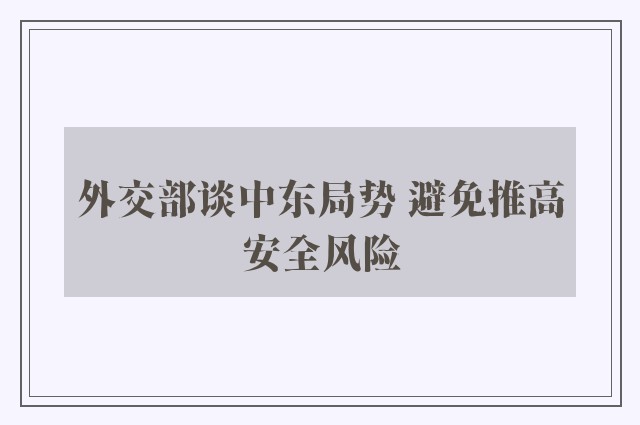 外交部谈中东局势 避免推高安全风险